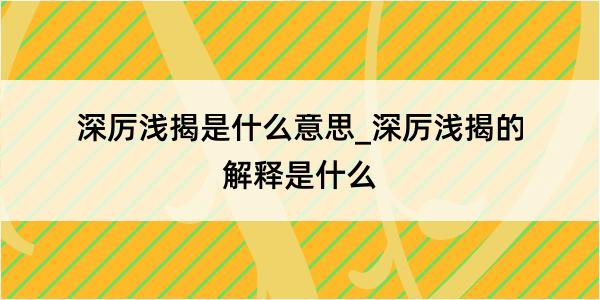 深厉浅揭是什么意思_深厉浅揭的解释是什么